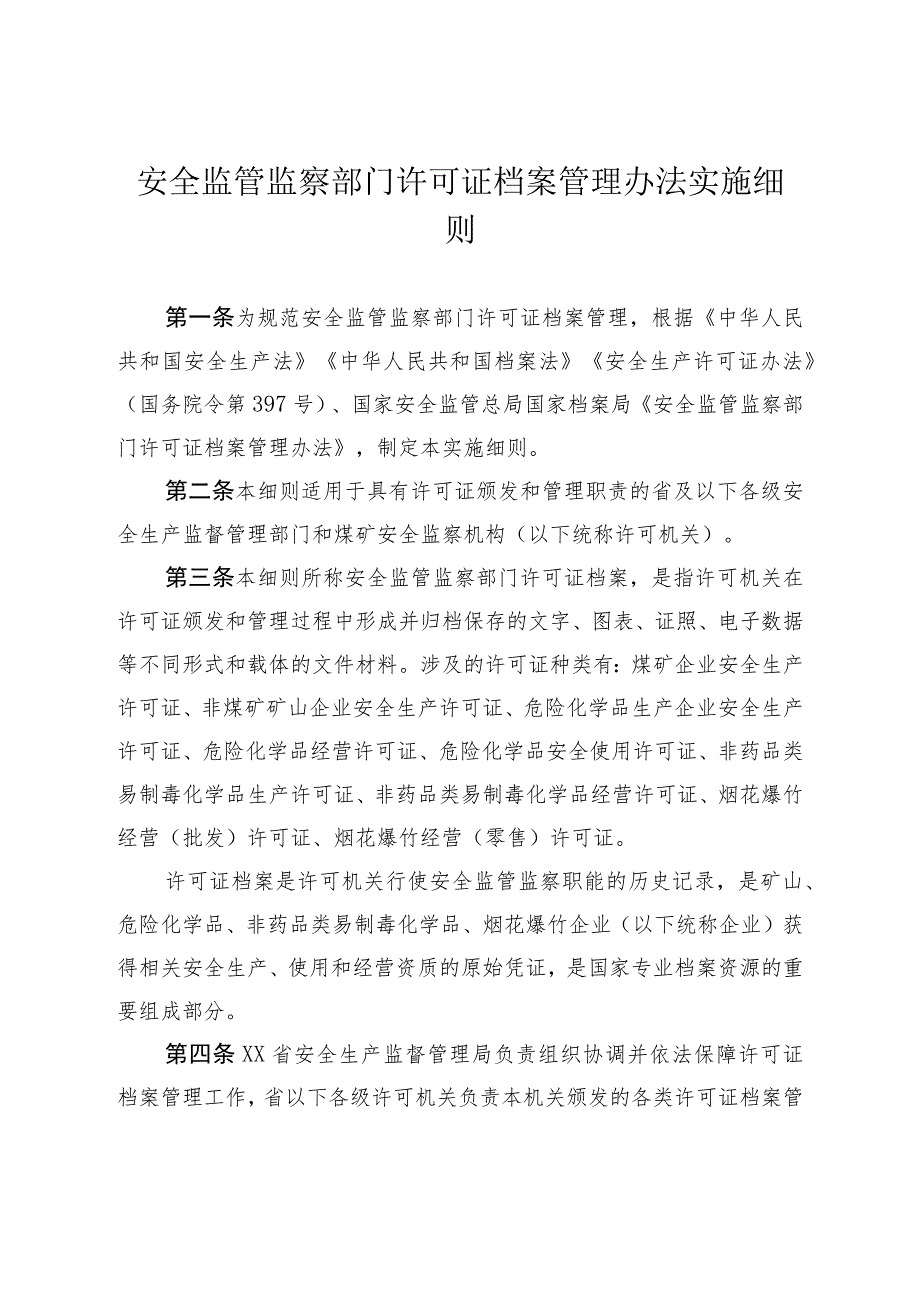 安全监管监察部门许可证档案管理办法实施细则

第一条为规范安全监管监察部门许可证档案管理，根据《中华人民共和国安全生产法》《中华人民共和国档案法》《安全生产许可证办法》（国务院令第397号）、国家安全监管总局国家档案局《安全监管监察部门许可证档案管理办法》，制定本实施细则。

第二条本细则适用于具有许可证颁发和管理职责的省及以下各级安全生产监督管理部门和煤矿安全监察机构（以下统称许可机关）。

第三条本细则所称安全监管监察部门许可证档案，是指许可机关在许可证颁发和管理过程中形成并归档保存的文字、图表、证照、电子数据等不同形式和载体的文件材料。涉及的许可证种类有：煤矿企业安全生产许可证、非煤矿矿山企业安全生产许可证、危险化学品生产企业安全生产许可证、危险化学品经营许可证、危险化学品安全使用许可证、非药品类易制毒化学品生产许可证、非药品类易制毒化学品经营许可证、烟花爆竹经营（批发）许可证、烟花爆竹经营（零售）许可证。

许可证档案是许可机关行使安全监管监察职能的历史记录，是矿山、危险化学品、非药品类易制毒化学品、烟花爆竹企业（以下统称企业）获得相关安全生产、使用和经营资质的原始凭证，是国家专业档案资源的重要组成部分。

第四条XX省安全生产监督管理局负责组织协调并依法保障许可证档案管理工作，省以下各级许可机关负责本机关颁发的各类许可证档案管